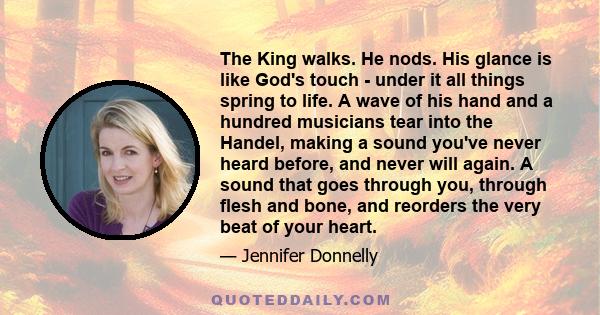 The King walks. He nods. His glance is like God's touch - under it all things spring to life. A wave of his hand and a hundred musicians tear into the Handel, making a sound you've never heard before, and never will again. A sound that goes through you, through flesh and bone, and reorders the very beat of your heart.

— Jennifer Donnelly

QUOTEDDAILY.COM